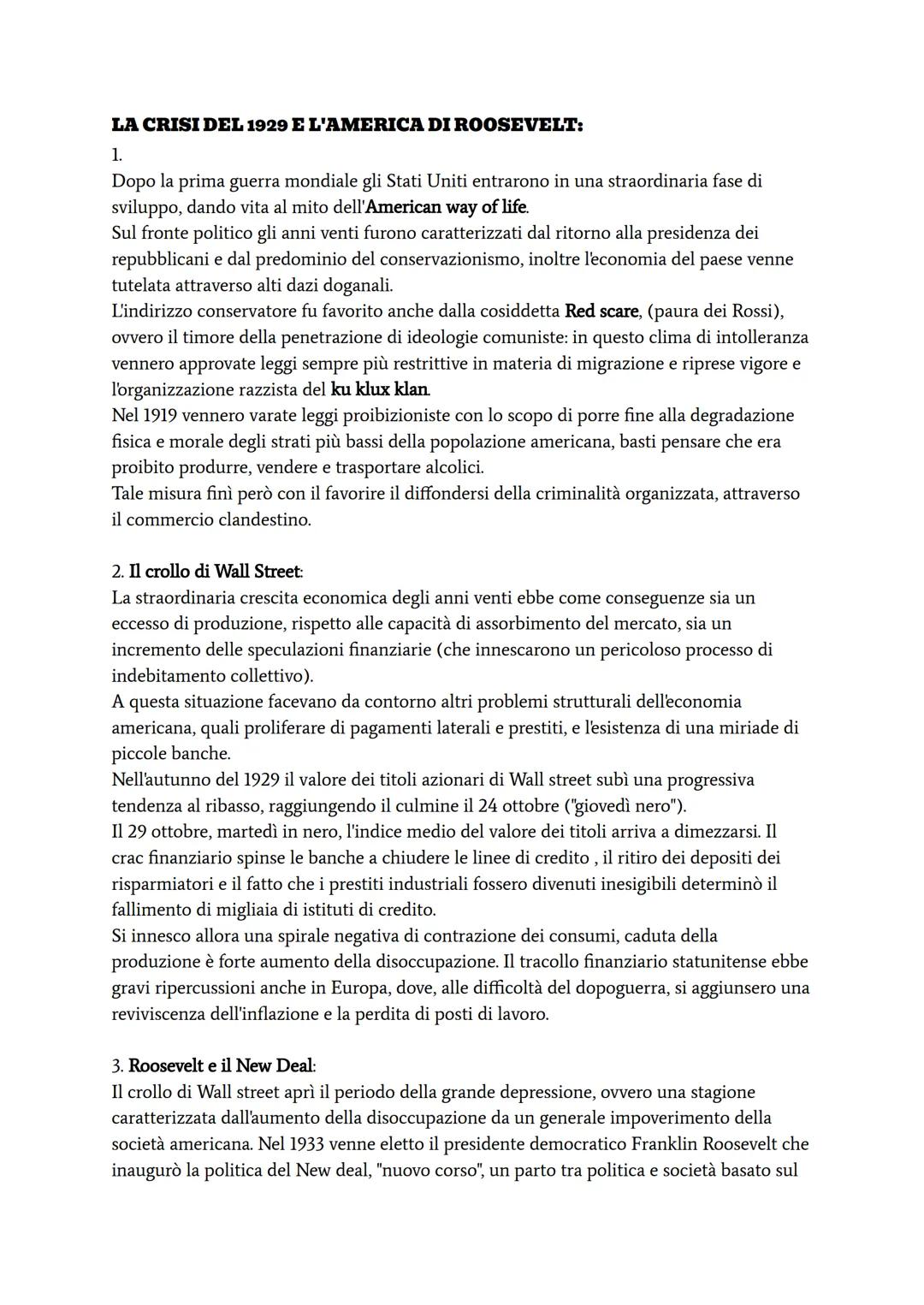 LA CRISI DEL 1929 E L'AMERICA DI ROOSEVELT:
1.
Dopo la prima guerra mondiale gli Stati Uniti entrarono in una straordinaria fase di sviluppo, dando vita al mito dell'American way of life.
Sul fronte politico gli anni venti furono caratterizzati dal ritorno alla presidenza dei repubblicani e dal predominio del conservazionismo, inoltre l'economia del paese venne tutelata attraverso alti dazi doganali.
L'indirizzo conservatore fu favorito anche dalla cosiddetta Red scare, (paura dei Rossi), ovvero il timore della penetrazione di ideologie comuniste: in questo clima di intolleranza vennero approvate leggi sempre più restrittive in materia di migrazione e riprese vigore e l'organizzazione razzista del ku klux klan.
Nel 1919 vennero varate leggi proibizioniste con lo scopo di porre fine alla degradazione fisica e morale degli strati più bassi della popolazione americana, basti pensare che era proibito produrre, vendere e trasportare alcolici.
Tale misura finì però con il favorire il diffondersi della criminalità organizzata, attraverso il commercio clandestino.

2. Il crollo di Wall Street:
La straordinaria crescita economica degli anni venti ebbe come conseguenze sia un eccesso di produzione, rispetto alle capacità di assorbimento del mercato, sia un incremento delle speculazioni finanziarie (che innescarono un pericoloso processo di indebitamento collettivo).
A questa situazione facevano da contorno altri problemi strutturali dell'economia americana, quali proliferare di pagamenti laterali e prestiti, e l'esistenza di una miriade di piccole banche.
Nell'autunno del 1929 il valore dei titoli azionari di Wall street subì una progressiva tendenza al ribasso, raggiungendo il culmine il 24 ottobre ("giovedì nero").
Il 29 ottobre, martedì in nero, l'indice medio del valore dei titoli arriva a dimezzarsi. Il crac finanziario spinse le banche a chiudere le linee di credito , il ritiro dei depositi dei risparmiatori e il fatto che i prestiti industriali fossero divenuti inesigibili determinò il fallimento di migliaia di istituti di credito.
Si innesco allora una spirale negativa di contrazione dei consumi, caduta della produzione è forte aumento della disoccupazione. Il tracollo finanziario statunitense ebbe gravi ripercussioni anche in Europa, dove, alle difficoltà del dopoguerra, si aggiunsero una reviviscenza dell'inflazione e la perdita di posti di lavoro.

3. Roosevelt e il New Deal:
Il crollo di Wall street aprì il periodo della grande depressione, ovvero una stagione caratterizzata dall'aumento della disoccupazione da un generale impoverimento della società americana. Nel 1933 venne eletto il presidente democratico Franklin Roosevelt che inaugurò la politica del New deal, "nuovo corso", un parto tra politica e società basato sul